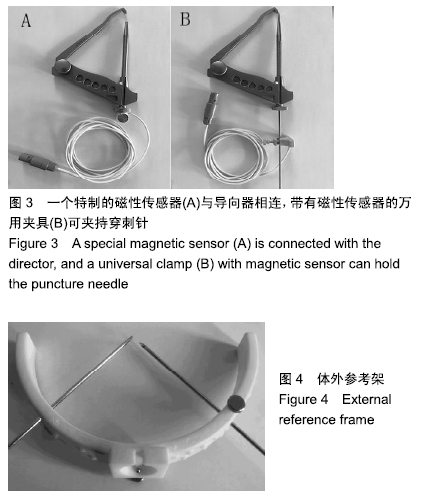 A

B

图 3 一个特制的磁性传感器(A)与导向器相连，带有磁性传感器的万用夹具(B)可夹持穿刺针
Figure 3 A special magnetic sensor (A) is connected with the director, and a universal clamp (B) with magnetic sensor can hold the puncture needle

图 4 体外参考架
Figure 4 External reference frame